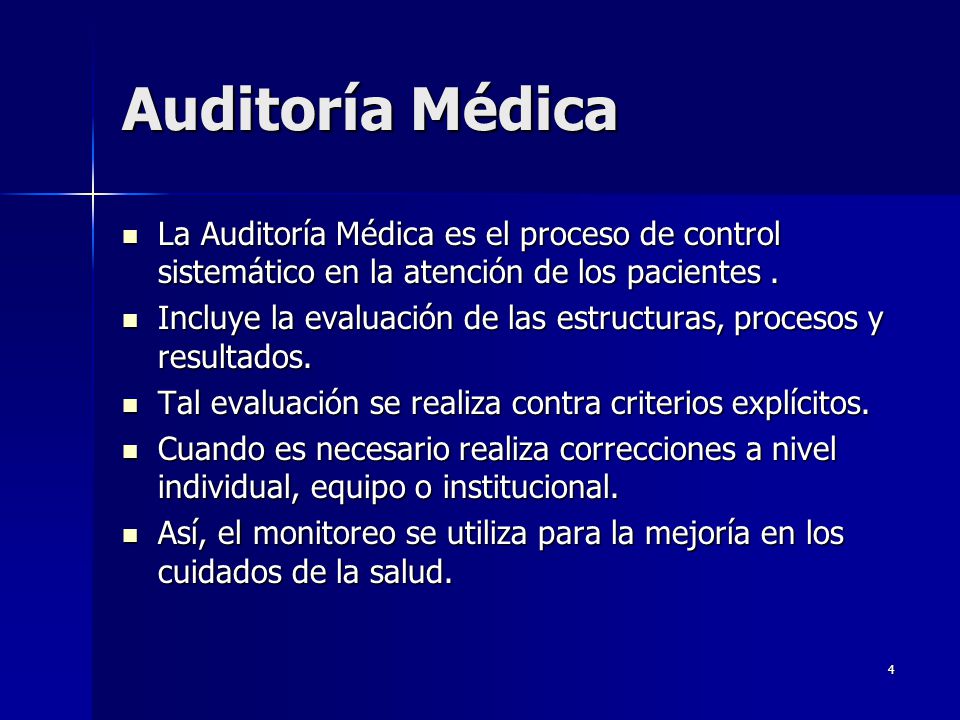 Auditoría Médica

- La Auditoría Médica es el proceso de control sistemático en la atención de los pacientes .
- Incluye la evaluación de las estructuras, procesos y resultados.
- Tal evaluación se realiza contra criterios explícitos.
- Cuando es necesario realiza correcciones a nivel individual, equipo o institucional.
- Así, el monitoreo se utiliza para la mejoría en los cuidados de la salud.

4